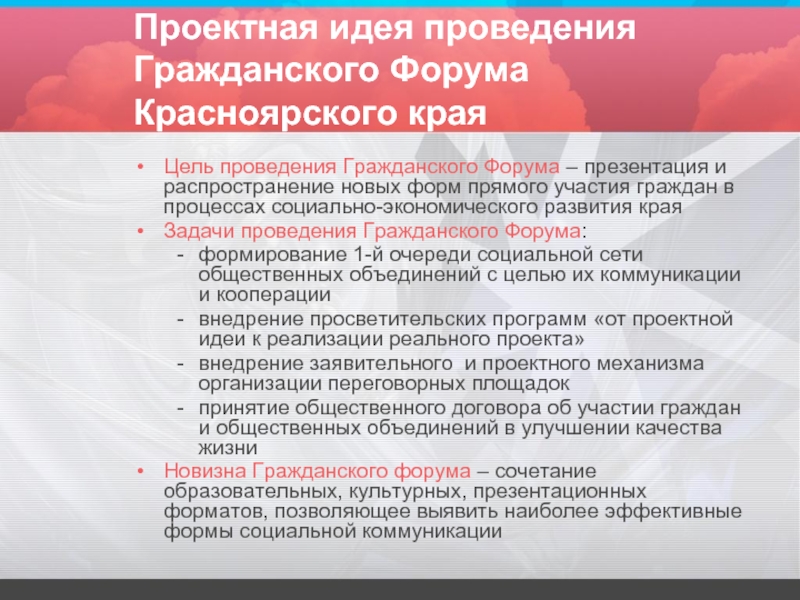 Проектная идея проведения Гражданского Форума Красноярского края

• Цель проведения Гражданского Форума – презентация и распространение новых форм прямого участия граждан в процессах социально-экономического развития края
• Задачи проведения Гражданского Форума:
- формирование 1-й очереди социальной сети общественных объединений с целью их коммуникации и кооперации
- внедрение просветительских программ «от проектной идеи к реализации реального проекта»
- внедрение заявительного и проектного механизма организации переговорных площадок
- принятие общественного договора об участии граждан и общественных объединений в улучшении качества жизни
• Новизна Гражданского форума – сочетание образовательных, культурных, презентационных форматов, позволяющее выявить наиболее эффективные формы социальной коммуникации